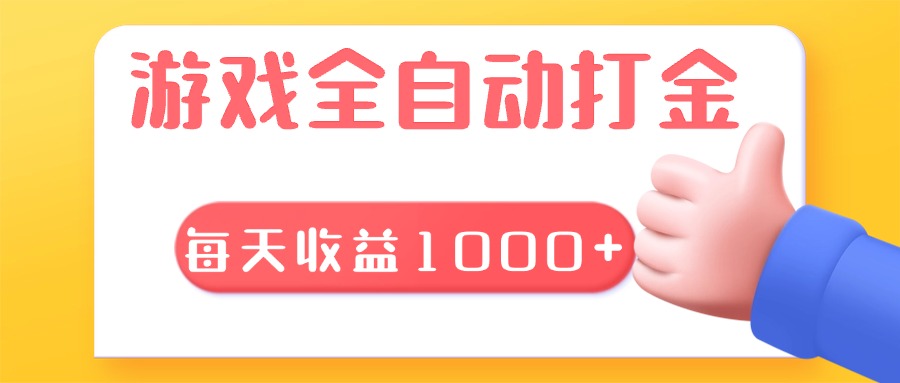 游戏全自动打金

每天收益1000+